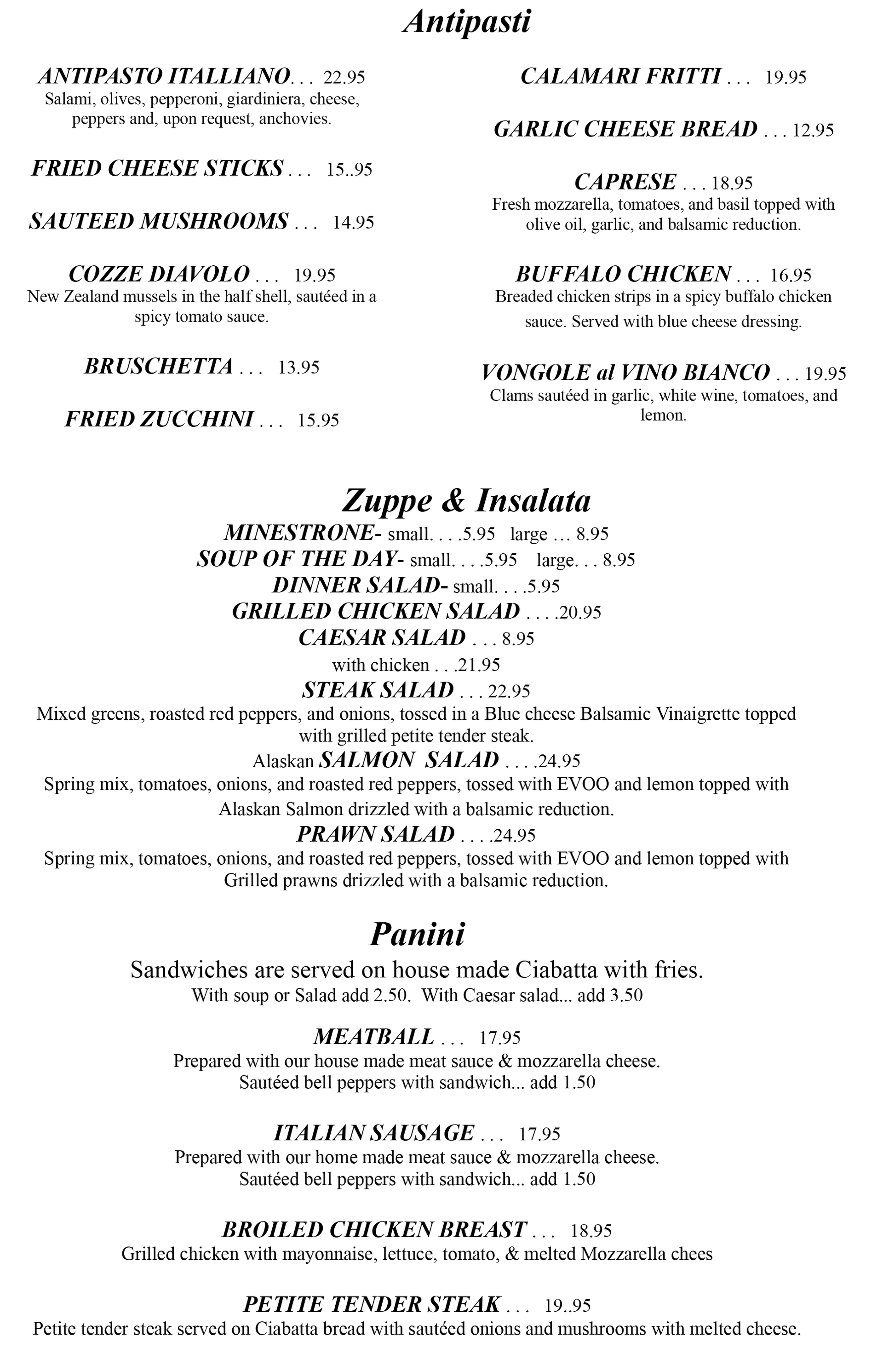 Antipasti

ANTIPASTO ITALLIANO. . . 22.95
Salami, olives, pepperoni, giardiniera, cheese, peppers and, upon request, anchovies.

FRIED CHEESE STICKS . . . 15..95

SAUTEED MUSHROOMS . . . 14.95

COZZE DIAVOLO . . . 19.95
New Zealand mussels in the half shell, sautéed in a spicy tomato sauce.

BRUSCHETTA . . . 13.95

FRIED ZUCCHINI . . . 15.95

CALAMARI FRITTI . . . 19.95

GARLIC CHEESE BREAD . . . 12.95

CAPRESE . . . 18.95
Fresh mozzarella, tomatoes, and basil topped with olive oil, garlic, and balsamic reduction.

BUFFALO CHICKEN . . . 16.95
Breaded chicken strips in a spicy buffalo chicken sauce. Served with blue cheese dressing.

VONGOLE al VINO BIANCO . . . 19.95
Clams sautéed in garlic, white wine, tomatoes, and lemon.

Zuppe & Insalata
MINESTRONE- small. . . .5.95 large … 8.95
SOUP OF THE DAY- small. . . .5.95 large. . . 8.95
DINNER SALAD- small. . . .5.95
GRILLED CHICKEN SALAD . . . .20.95
CAESAR SALAD . . . 8.95
with chicken . . .21.95
STEAK SALAD . . . 22.95
Mixed greens, roasted red peppers, and onions, tossed in a Blue cheese Balsamic Vinaigrette topped with grilled petite tender steak.
Alaskan SALMON SALAD . . . .24.95
Spring mix, tomatoes, onions, and roasted red peppers, tossed with EVOO and lemon topped with Alaskan Salmon drizzled with a balsamic reduction.
PRAWN SALAD . . . .24.95
Spring mix, tomatoes, onions, and roasted red peppers, tossed with EVOO and lemon topped with Grilled prawns drizzled with a balsamic reduction.

Panini
Sandwiches are served on house made Ciabatta with fries.
With soup or Salad add 2.50. With Caesar salad... add 3.50

MEATBALL . . . 17.95
Prepared with our house made meat sauce & mozzarella cheese.
Sautéed bell peppers with sandwich... add 1.50

ITALIAN SAUSAGE . . . 17.95
Prepared with our home made meat sauce & mozzarella cheese.
Sautéed bell peppers with sandwich... add 1.50

BROILED CHICKEN BREAST . . . 18.95
Grilled chicken with mayonnaise, lettuce, tomato, & melted Mozzarella chees

PETITE TENDER STEAK . . . 19..95
Petite tender steak served on Ciabatta bread with sautéed onions and mushrooms with melted cheese.